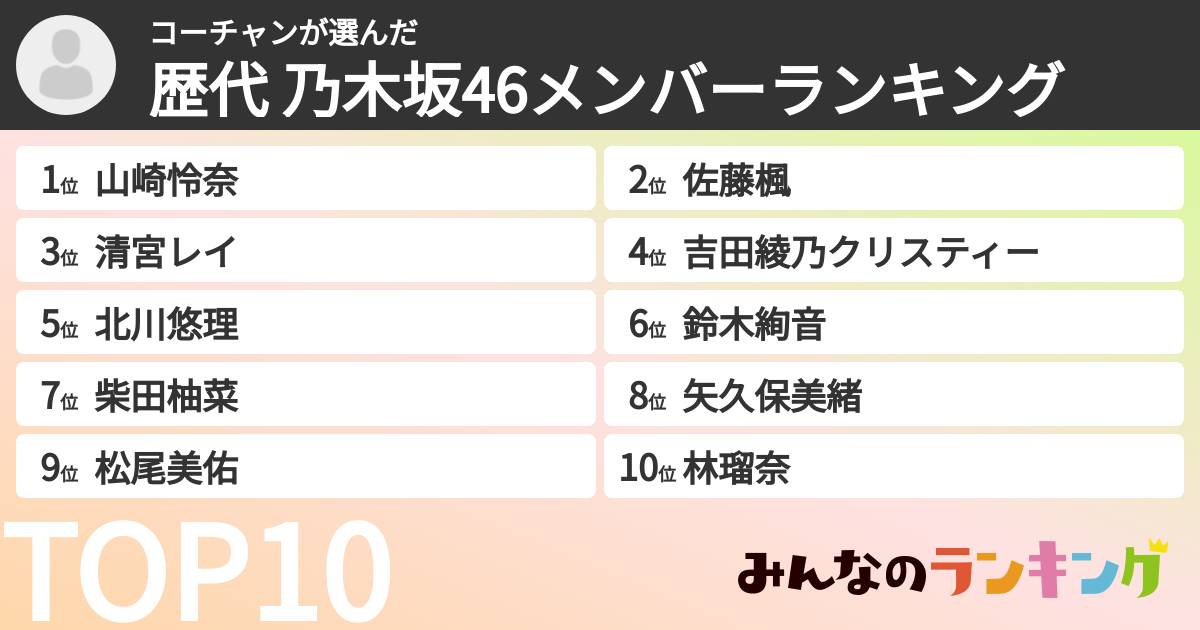 コーチャンが選んだ
歴代 乃木坂46メンバーランキング

1位 山崎怜奈
2位 佐藤楓
3位 清宮レイ
4位 吉田綾乃クリスティー
5位 北川悠理
6位 鈴木絢音
7位 柴田柚菜
8位 矢久保美緒
9位 松尾美佑
10位 林瑠奈

TOP10

みんなのランキング